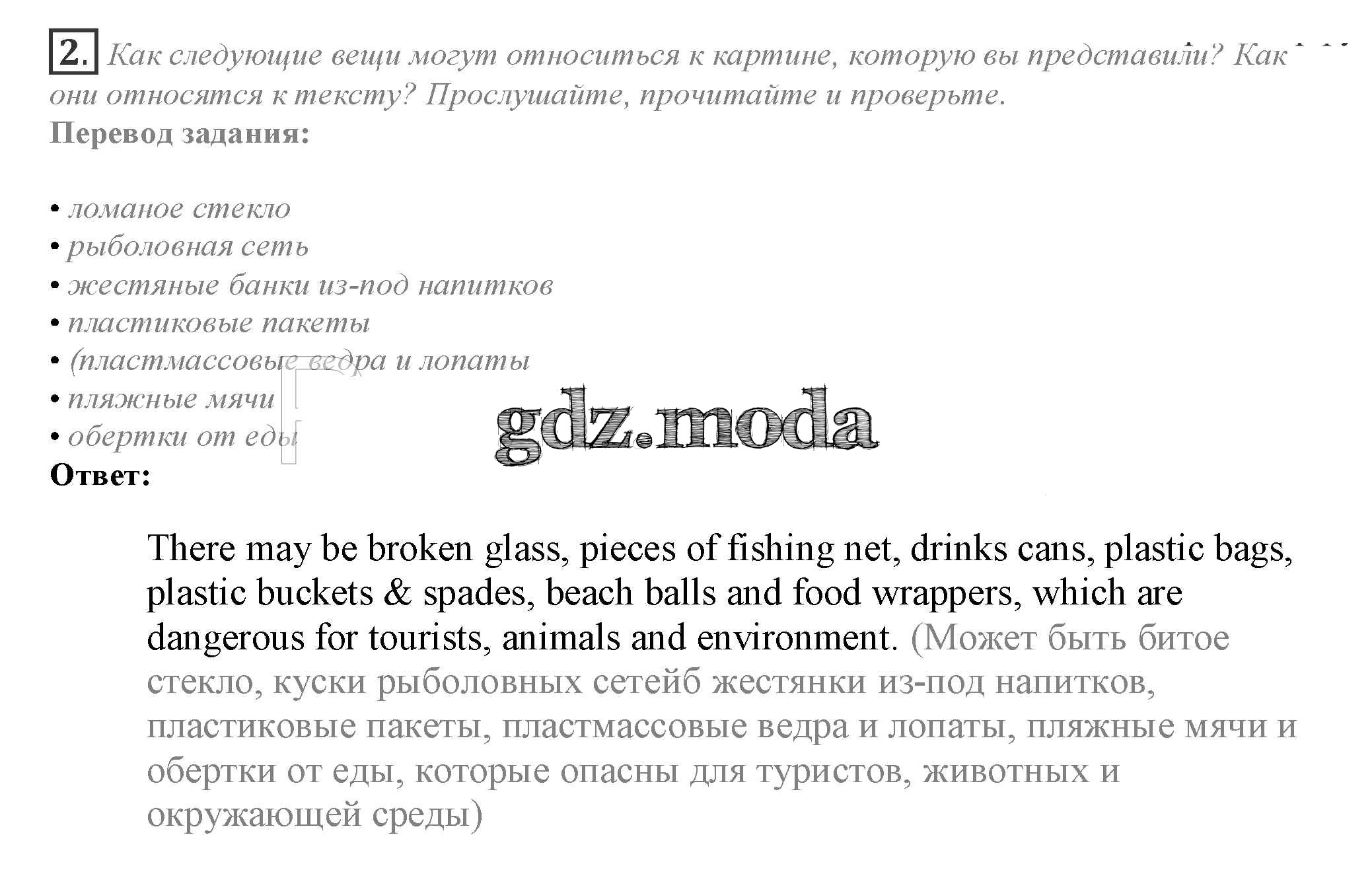 2. Как следующие вещи могут относиться к картине, которую вы представили? Как они относятся к тексту? Прослушайте, прочитайте и проверьте.
Перевод задания:

• ломаное стекло
• рыболовная сеть
• жестяные банки из-под напитков
• пластиковые пакеты
• (пластмассовые ведра и лопаты
• пляжные мячи
• обертки от еды

gdz.moda

Ответ:

There may be broken glass, pieces of fishing net, drinks cans, plastic bags, plastic buckets & spades, beach balls and food wrappers, which are dangerous for tourists, animals and environment. (Может быть битое стекло, куски рыболовных сетейб жестянки из-под напитков, пластиковые пакеты, пластмассовые ведра и лопаты, пляжные мячи и обертки от еды, которые опасны для туристов, животных и окружающей среды)